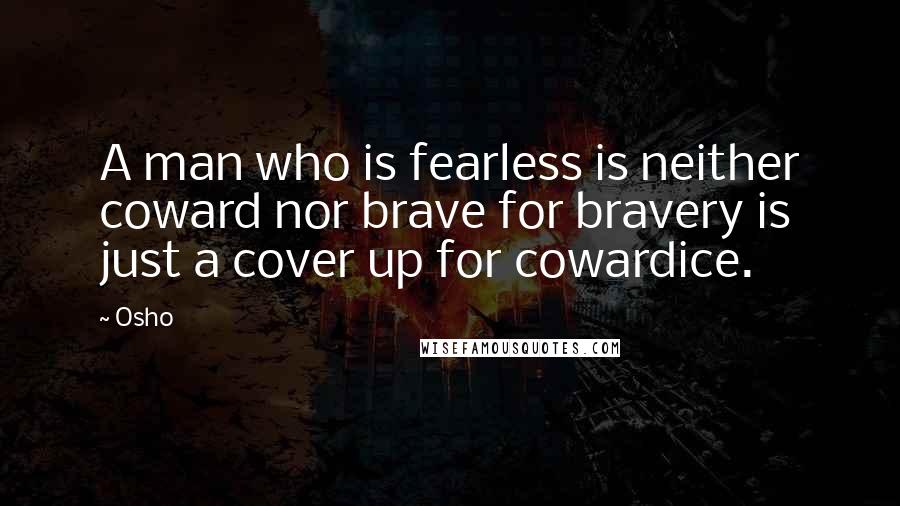 A man who is fearless is neither coward nor brave for bravery is just a cover up for cowardice.

~ Osho

WISEFAMOUSQUOTES.COM